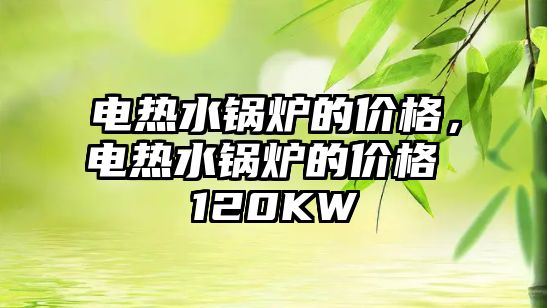 电热水锅炉的价格，电热水锅炉的价格 120KW